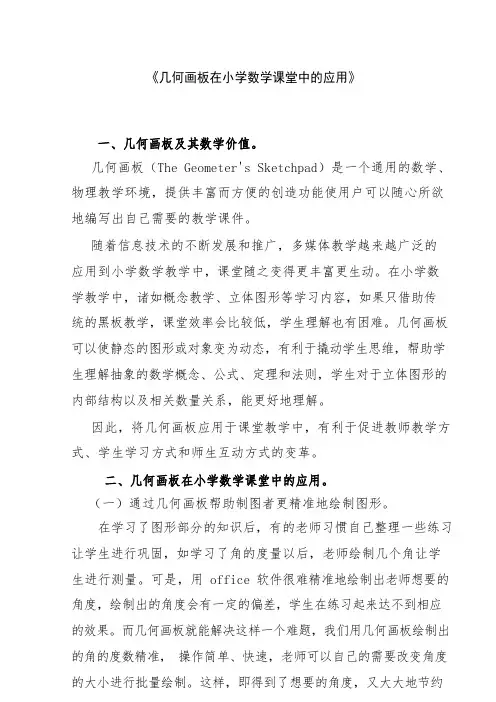 《几何画板在小学数学课堂中的应用》

一、几何画板及其数学价值。

几何画板（The Geometer's Sketchpad）是一个通用的数学、物理教学环境，提供丰富而方便的创造功能使用户可以随心所欲地编写出自己需要的教学课件。

随着信息技术的不断发展和推广，多媒体教学越来越广泛的应用到小学数学教学中，课堂随之变得更丰富更生动。在小学数学教学中，诸如概念教学、立体图形等学习内容，如果只借助传统的黑板教学，课堂效率会比较低，学生理解也有困难。几何画板可以使静态的图形或对象变为动态，有利于撬动学生思维，帮助学生理解抽象的数学概念、公式、定理和法则，学生对于立体图形的内部结构以及相关数量关系，能更好地理解。

因此，将几何画板应用于课堂教学中，有利于促进教师教学方式、学生学习方式和师生互动方式的变革。

二、几何画板在小学数学课堂中的应用。

（一）通过几何画板帮助制图者更精准地绘制图形。

在学习了图形部分的知识后，有的老师习惯自己整理一些练习让学生进行巩固，如学习了角的度量以后，老师绘制几个角让学生进行测量。可是，用 office 软件很难精准地绘制出老师想要的角度，绘制出的角度会有一定的偏差，学生在练习起来达不到相应的效果。而几何画板就能解决这样一个难题，我们用几何画板绘制出的角的度数精准， 操作简单、快速，老师可以自己的需要改变角度的大小进行批量绘制。这样，即得到了想要的角度，又大大地节约